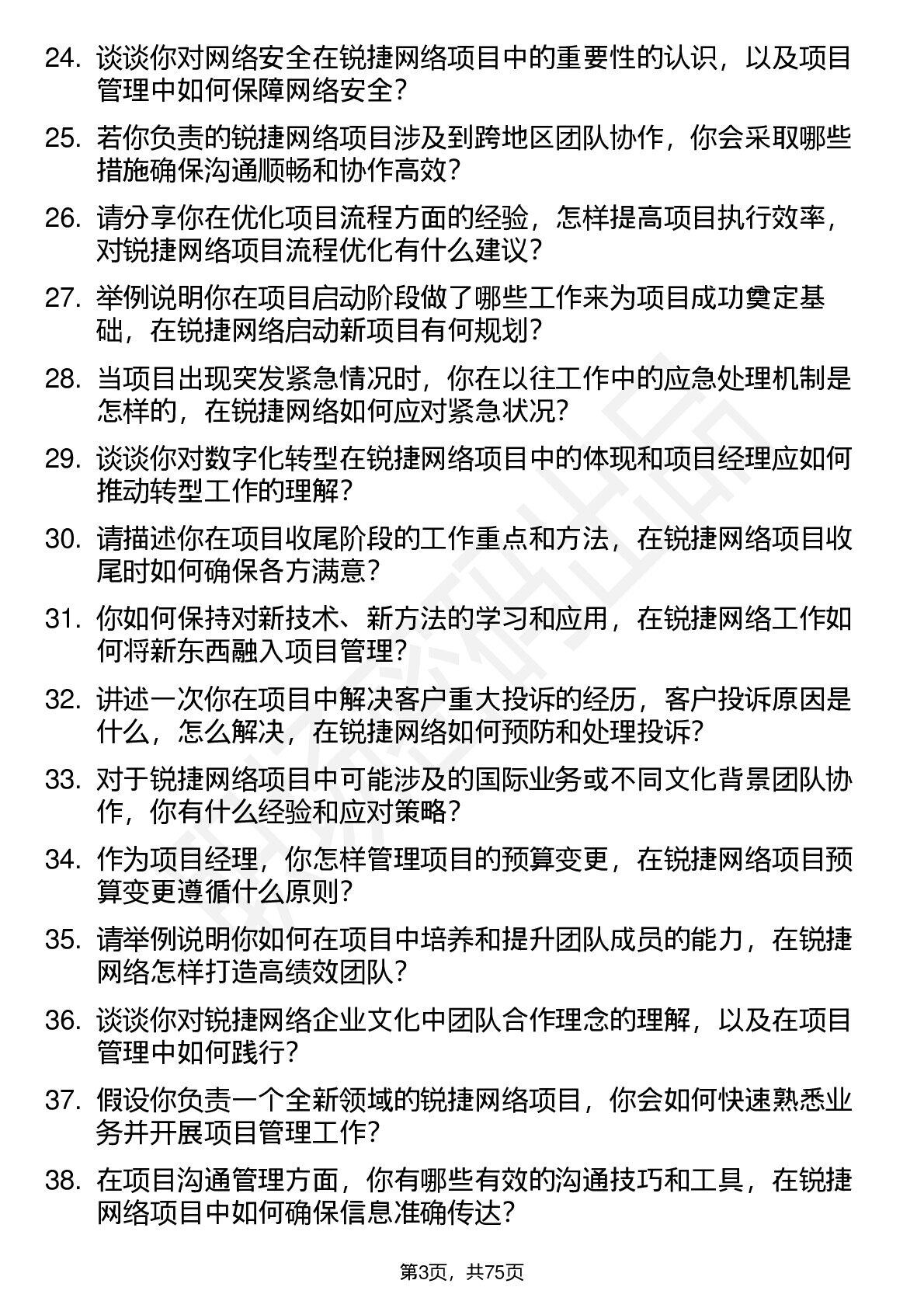 24. 谈谈你对网络安全在锐捷网络项目中的重要性的认识，以及项目管理中如何保障网络安全？

25. 若你负责的锐捷网络项目涉及到跨地区团队协作，你会采取哪些措施确保沟通顺畅和协作高效？

26. 请分享你在优化项目流程方面的经验，怎样提高项目执行效率，对锐捷网络项目流程优化有什么建议？

27. 举例说明你在项目启动阶段做了哪些工作来为项目成功奠定基础，在锐捷网络启动新项目有何规划？

28. 当项目出现突发紧急情况时，你在以往工作中的应急处理机制是怎样的，在锐捷网络如何应对紧急状况？

29. 谈谈你对数字化转型在锐捷网络项目中的体现和项目经理应如何推动转型工作的理解？

30. 请描述你在项目收尾阶段的工作重点和方法，在锐捷网络项目收尾时如何确保各方满意？

31. 你如何保持对新技术、新方法的学习和应用，在锐捷网络工作如何将新东西融入项目管理？

32. 讲述一次你在项目中解决客户重大投诉的经历，客户投诉原因是什么，怎么解决，在锐捷网络如何预防和处理投诉？

33. 对于锐捷网络项目中可能涉及的国际业务或不同文化背景团队协作，你有什么经验和应对策略？

34. 作为项目经理，你怎样管理项目的预算变更，在锐捷网络项目预算变更遵循什么原则？

35. 请举例说明你如何在项目中培养和提升团队成员的能力，在锐捷网络怎样打造高绩效团队？

36. 谈谈你对锐捷网络企业文化中团队合作理念的理解，以及在项目管理中如何践行？

37. 假设你负责一个全新领域的锐捷网络项目，你会如何快速熟悉业务并开展项目管理工作？

38. 在项目沟通管理方面，你有哪些有效的沟通技巧和工具，在锐捷网络项目中如何确保信息准确传达？

第3页，共75页